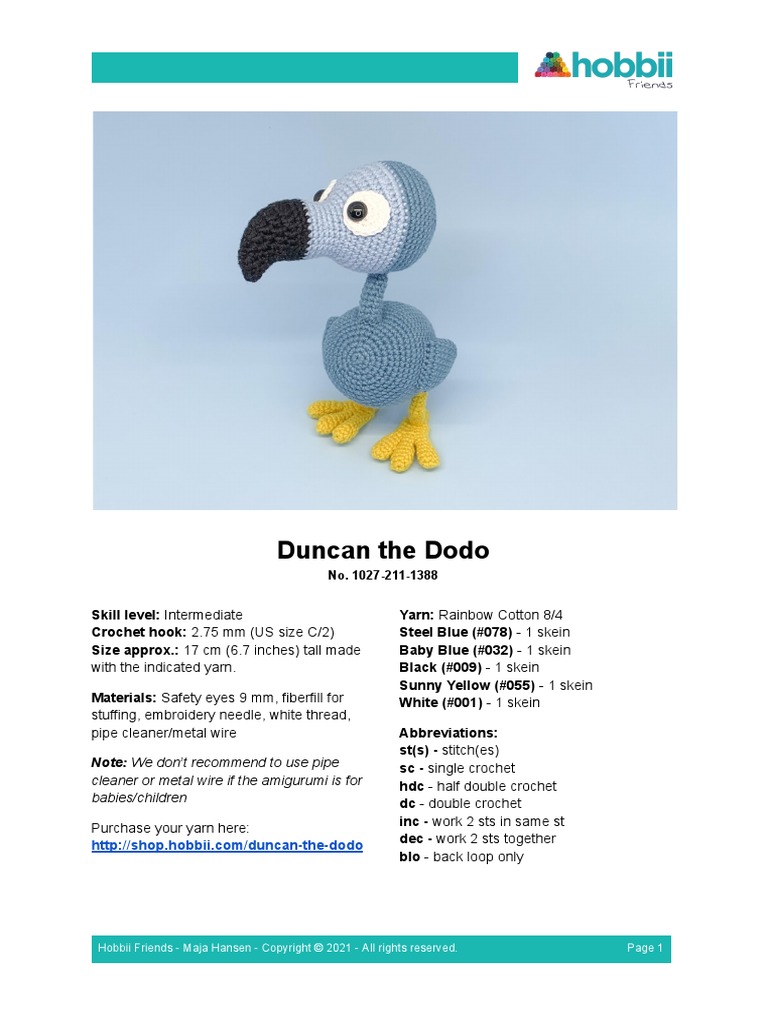 hobbii
Friends

Duncan the Dodo
No. 1027-211-1388

Skill level: Intermediate
Crochet hook: 2.75 mm (US size C/2)
Size approx.: 17 cm (6.7 inches) tall made with the indicated yarn.

Materials: Safety eyes 9 mm, fiberfill for stuffing, embroidery needle, white thread, pipe cleaner/metal wire

Note: We don't recommend to use pipe cleaner or metal wire if the amigurumi is for babies/children

Purchase your yarn here:
http://shop.hobbii.com/duncan-the-dodo

Yarn: Rainbow Cotton 8/4
Steel Blue (#078) - 1 skein
Baby Blue (#032) - 1 skein
Black (#009) - 1 skein
Sunny Yellow (#055) - 1 skein
White (#001) - 1 skein

Abbreviations:
st(s) - stitch(es)
sc - single crochet
hdc - half double crochet
dc - double crochet
inc - work 2 sts in same st
dec - work 2 sts together
blo - back loop only

Hobbii Friends - Maja Hansen - Copyright © 2021 - All rights reserved.
Page 1